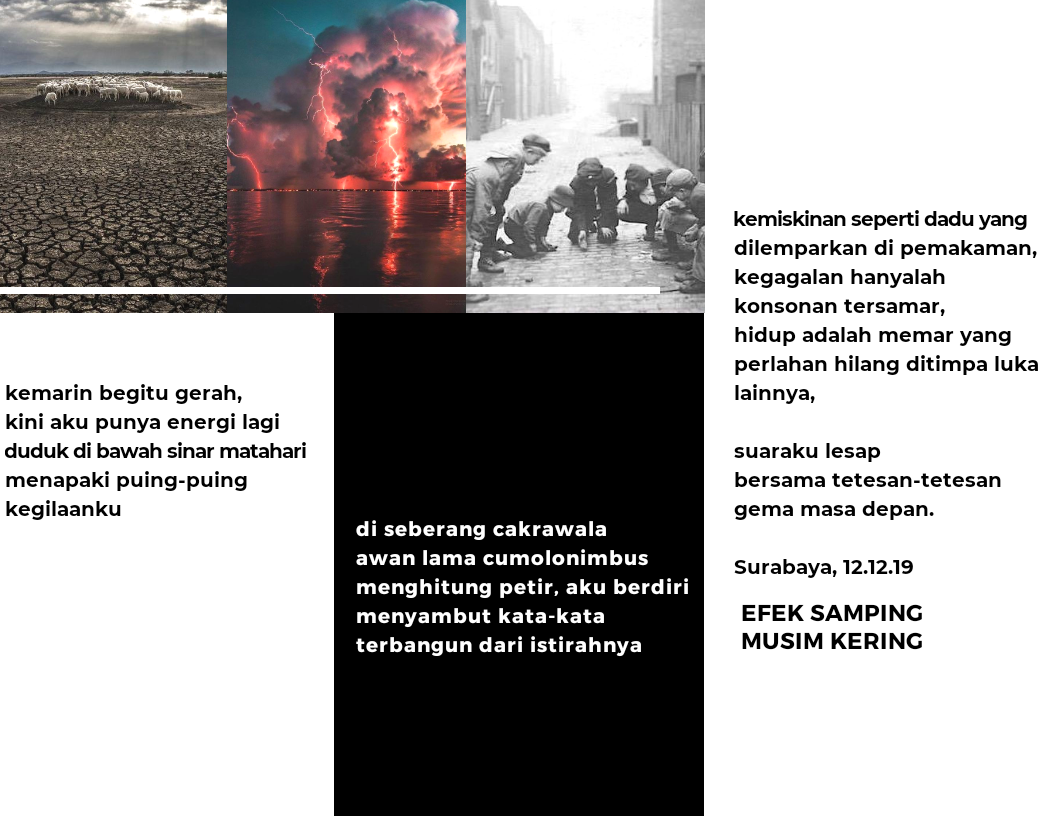 kemarin begitu gerah,
kini aku punya energi lagi
duduk di bawah sinar matahari
menapaki puing-puing
kegilaanku

di seberang cakrawala
awan lama cumolonimbus
menghitung petir, aku berdiri
menyambut kata-kata
terbangun dari istirahnya

kemiskinan seperti dadu yang
dilemparkan di pemakaman,
kegagalan hanyalah
konsonan tersamar,
hidup adalah memar yang
perlahan hilang ditimpa luka
lainnya,

suaraku lesap
bersama tetesan-tetesan
gema masa depan.

Surabaya, 12.12.19

EFEK SAMPING
MUSIM KERING